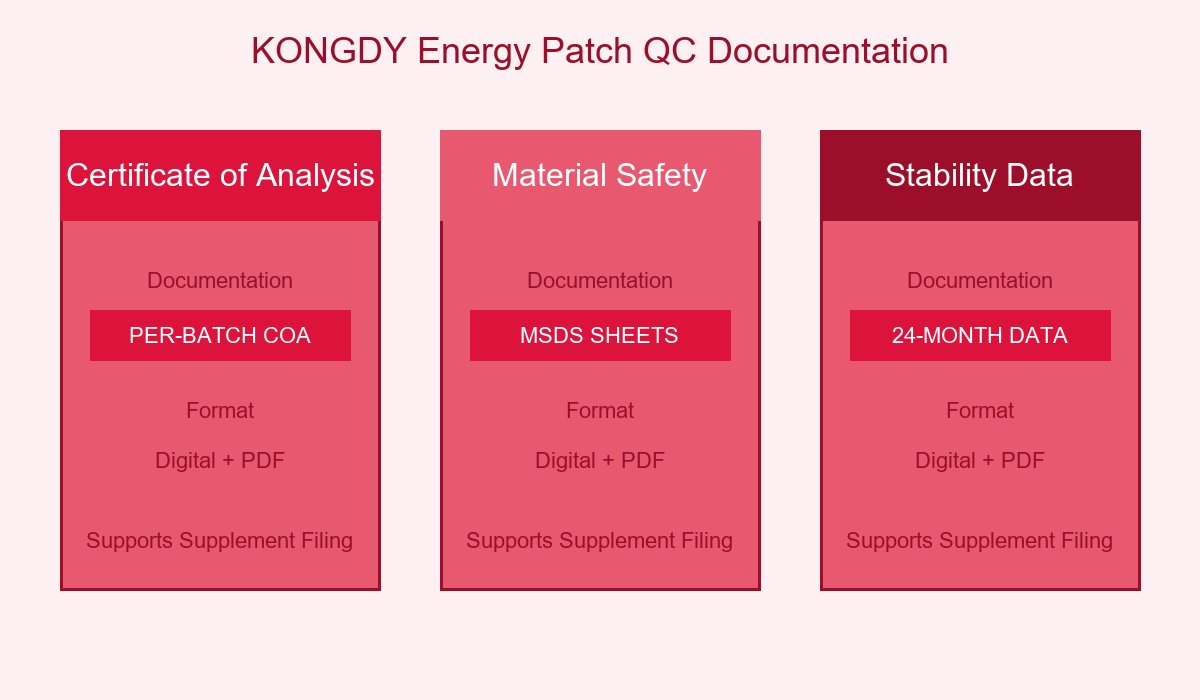 KONGDY Energy Patch QC Documentation

Certificate of Analysis

Documentation

PER-BATCH COA

Format

Digital + PDF

Supports Supplement Filing

Material Safety

Documentation

MSDS SHEETS

Format

Digital + PDF

Supports Supplement Filing

Stability Data

Documentation

24-MONTH DATA

Format

Digital + PDF

Supports Supplement Filing